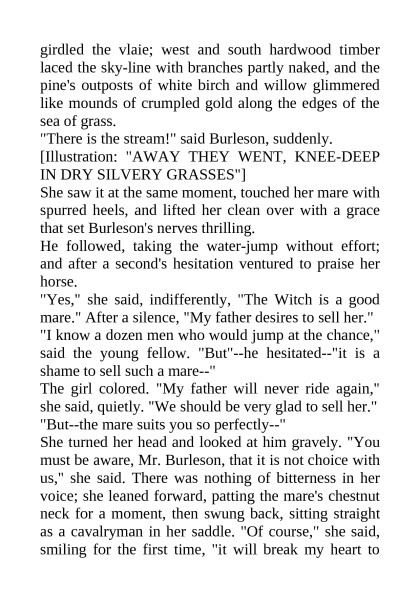 girdled the vlaie; west and south hardwood timber laced the sky-line with branches partly naked, and the pine's outposts of white birch and willow glimmered like mounds of crumpled gold along the edges of the sea of grass.

"There is the stream!" said Burleson, suddenly.

[Illustration: "AWAY THEY WENT, KNEE-DEEP IN DRY SILVERY GRASSES"]

She saw it at the same moment, touched her mare with spurred heels, and lifted her clean over with a grace that set Burleson's nerves thrilling.

He followed, taking the water-jump without effort; and after a second's hesitation ventured to praise her horse.

"Yes," she said, indifferently, "The Witch is a good mare." After a silence, "My father desires to sell her."

"I know a dozen men who would jump at the chance," said the young fellow. "But"--he hesitated--"it is a shame to sell such a mare--"

The girl colored. "My father will never ride again," she said, quietly. "We should be very glad to sell her."

"But--the mare suits you so perfectly--"

She turned her head and looked at him gravely. "You must be aware, Mr. Burleson, that it is not choice with us," she said. There was nothing of bitterness in her voice; she leaned forward, patting the mare's chestnut neck for a moment, then swung back, sitting straight as a cavalryman in her saddle. "Of course," she said, smiling for the first time, "it will break my heart to